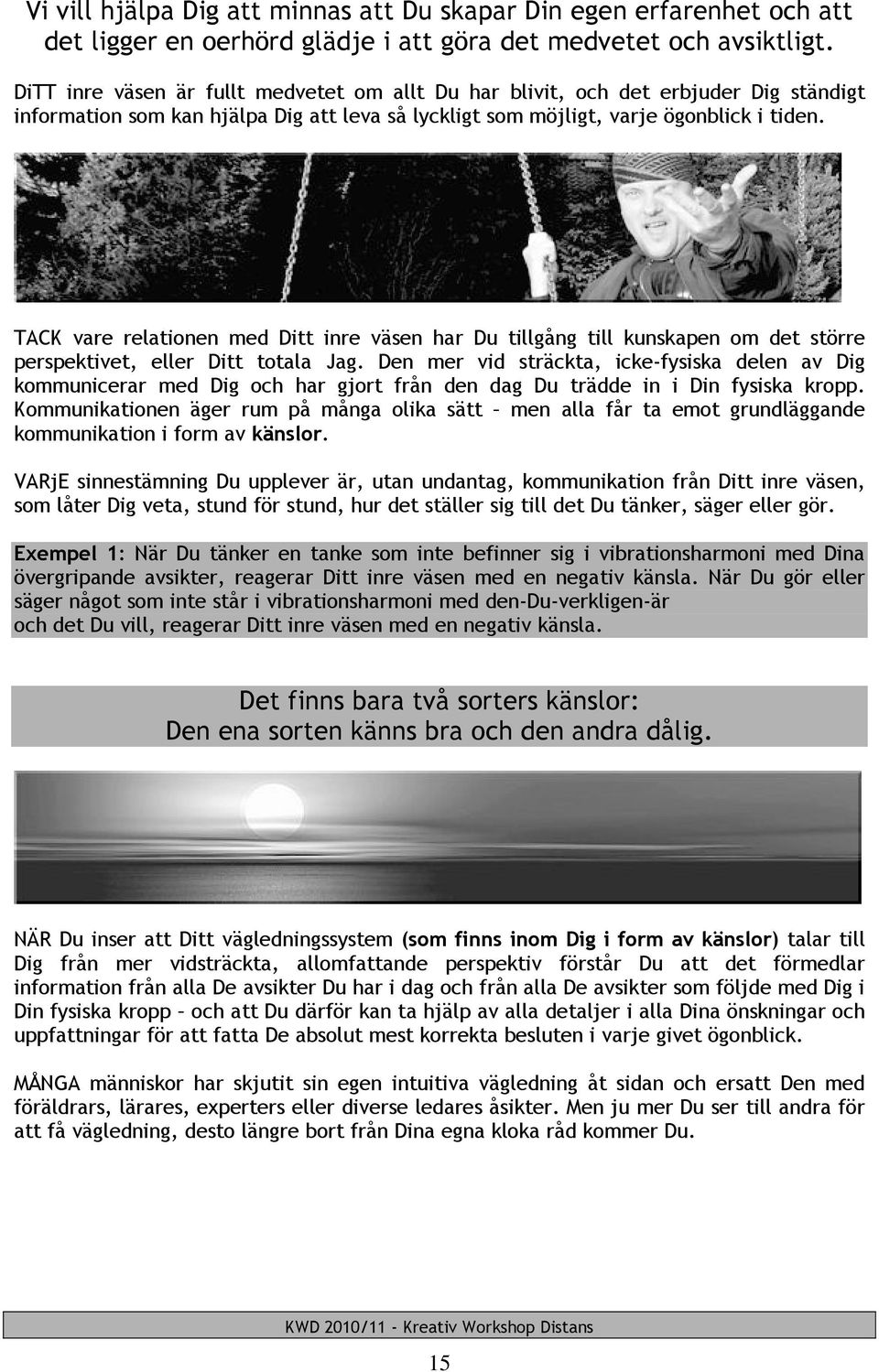 Vi vill hjälpa Dig att minnas att Du skapar Din egen erfarenhet och att det ligger en oerhörd glädje i att göra det medvetet och avsiktligt.

DiTT inre väsen är fullt medvetet om allt Du har blivit, och det erbjuder Dig ständigt information som kan hjälpa Dig att leva så lyckligt som möjligt, varje ögonblick i tiden.

TACK vare relationen med Ditt inre väsen har Du tillgång till kunskapen om det större perspektivet, eller Ditt totala Jag. Den mer vid sträckta, icke-fysiska delen av Dig kommunicerar med Dig och har gjort från den dag Du trädde in i Din fysiska kropp. Kommunikationen äger rum på många olika sätt – men alla får ta emot grundläggande kommunikation i form av känslor.

VARjE sinnestämning Du upplever är, utan undantag, kommunikation från Ditt inre väsen, som låter Dig veta, stund för stund, hur det ställer sig till det Du tänker, säger eller gör.

Exempel 1: När Du tänker en tanke som inte befinner sig i vibrationsharmoni med Dina övergripande avsikter, reagerar Ditt inre väsen med en negativ känsla. När Du gör eller säger något som inte står i vibrationsharmoni med den-Du-verkligen-är och det Du vill, reagerar Ditt inre väsen med en negativ känsla.

Det finns bara två sorters känslor:
Den ena sorten känns bra och den andra dålig.

NÄR Du inser att Ditt vägledningssystem (som finns inom Dig i form av känslor) talar till Dig från mer vidsträckta, allomfattande perspektiv förstår Du att det förmedlar information från alla De avsikter Du har i dag och från alla De avsikter som följde med Dig i Din fysiska kropp – och att Du därför kan ta hjälp av alla detaljer i alla Dina önskningar och uppfattningar för att fatta De absolut mest korrekta besluten i varje givet ögonblick.

MÅNGA människor har skjutit sin egen intuitiva vägledning åt sidan och ersatt Den med föräldrars, lärares, experters eller diverse ledares åsikter. Men ju mer Du ser till andra för att få vägledning, desto längre bort från Dina egna kloka råd kommer Du.

KWD 2010/11 - Kreativ Workshop Distans

15